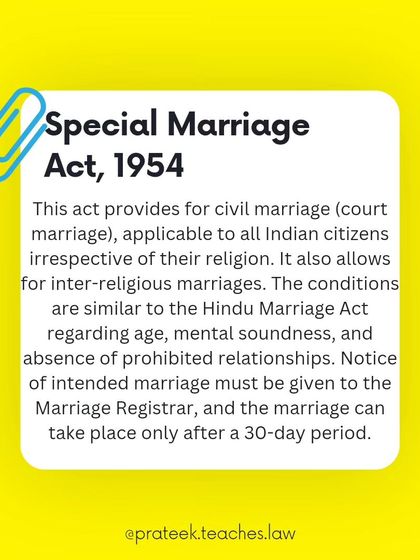 Special Marriage Act, 1954

This act provides for civil marriage (court marriage), applicable to all Indian citizens irrespective of their religion. It also allows for inter-religious marriages. The conditions are similar to the Hindu Marriage Act regarding age, mental soundness, and absence of prohibited relationships. Notice of intended marriage must be given to the Marriage Registrar, and the marriage can take place only after a 30-day period.

@prateek.teaches.law